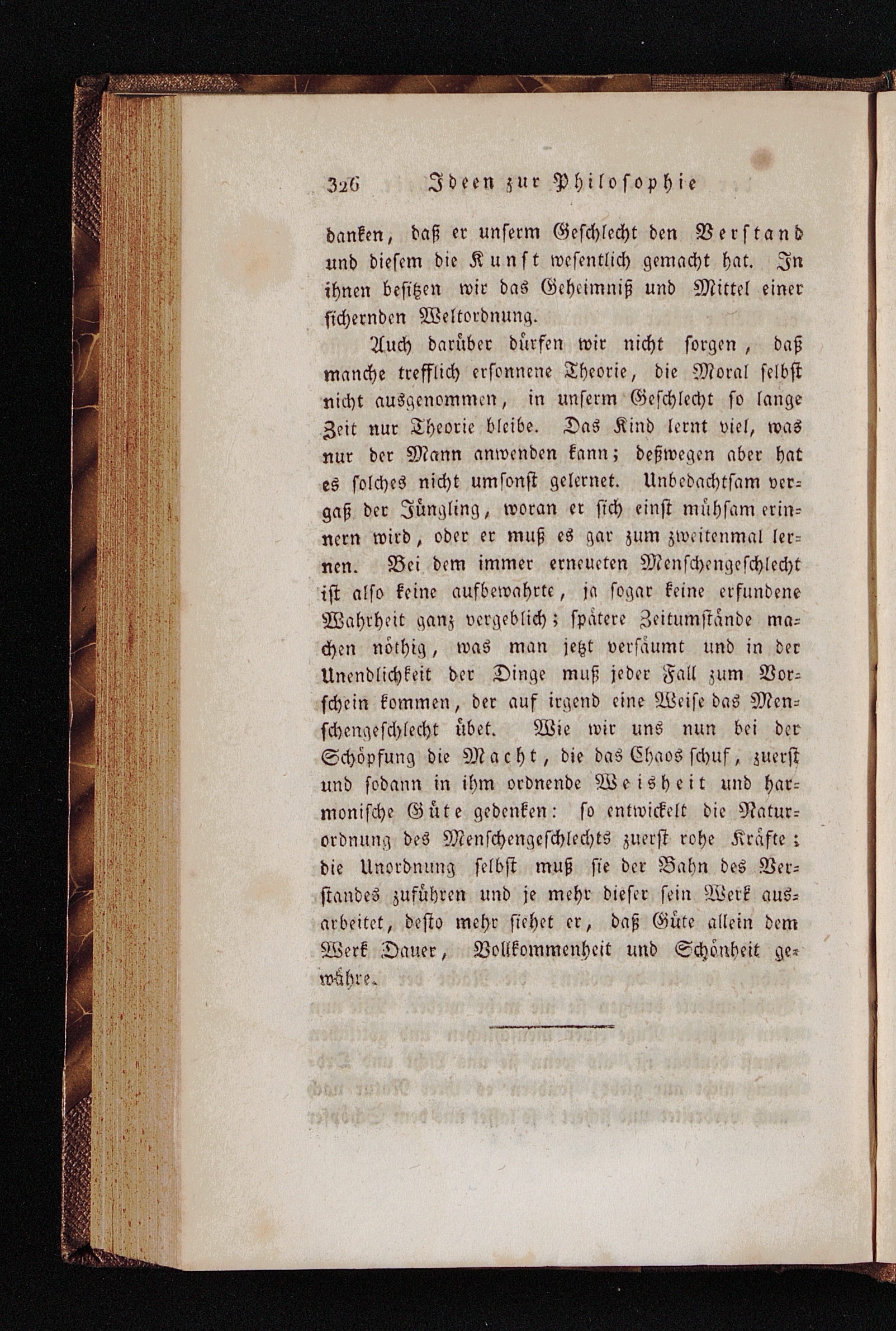 326 Ideen zur Philosophie

danken, daß er unserm Geschlecht den Verstand und diesem die Kunst wesentlich gemacht hat. In ihnen besitzen wir das Geheimniß und Mittel einer sichernden Weltordnung.

Auch darüber dürfen wir nicht sorgen, daß manche trefflich ersonnene Theorie, die Moral selbst nicht ausgenommen, in unserm Geschlecht so lange Zeit nur Theorie bleibe. Das Kind lernt viel, was nur der Mann anwenden kann; deßwegen aber hat es solches nicht umsonst gelernet. Unbedachtsam vergaß der Jüngling, woran er sich einst mühsam erinnern wird, oder er muß es gar zum zweitenmal lernen. Bei dem immer erneueten Menschengeschlecht ist also keine aufbewahrte, ja sogar keine erfundene Wahrheit ganz vergeblich; spätere Zeitumstände machen nöthig, was man jetzt versäumt und in der Unendlichkeit der Dinge muß jeder Fall zum Vorschein kommen, der auf irgend eine Weise das Menschengeschlecht übet. Wie wir uns nun bei der Schöpfung die Macht, die das Chaos schuf, zuerst und sodann in ihm ordnende Weisheit und harmonische Güte gedenken: so entwickelt die Naturordnung des Menschengeschlechts zuerst rohe Kräfte; die Unordnung selbst muß sie der Bahn des Verstandes zuführen und je mehr dieser sein Werk ausarbeitet, desto mehr siehet er, daß Güte allein dem Werk Dauer, Vollkommenheit und Schönheit gewähre.